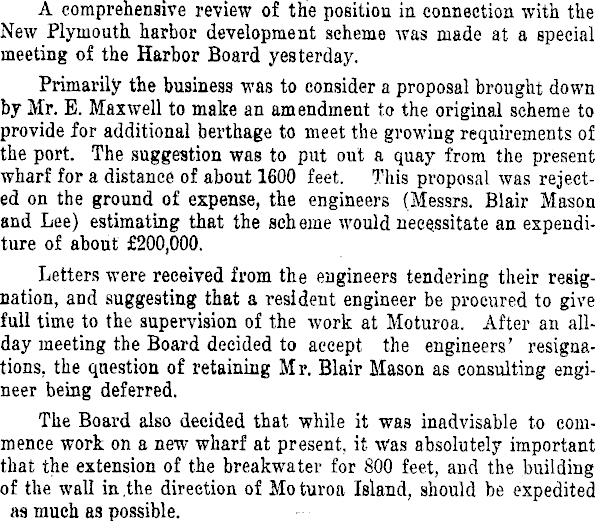 A comprehensive review of the position in connection with the New Plymouth harbor development scheme was made at a special meeting of the Harbor Board yesterday.

Primarily the business was to consider a proposal brought down by Mr. E. Maxwell to make an amendment to the original scheme to provide for additional berthage to meet the growing requirements of the port. The suggestion was to put out a quay from the present wharf for a distance of about 1600 feet. This proposal was rejected on the ground of expense, the engineers (Messrs. Blair Mason and Lee) estimating that the scheme would necessitate an expenditure of about £200,000.

Letters were received from the engineers tendering their resignation, and suggesting that a resident engineer be procured to give full time to the supervision of the work at Moturoa. After an all-day meeting the Board decided to accept the engineers' resignations, the question of retaining Mr. Blair Mason as consulting engineer being deferred.

The Board also decided that while it was inadvisable to commence work on a new wharf at present, it was absolutely important that the extension of the breakwater for 800 feet, and the building of the wall in the direction of Moturoa Island, should be expedited as much as possible.